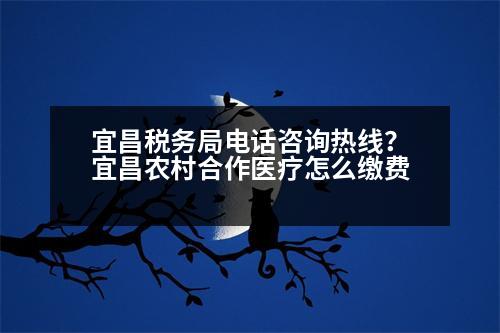 宜昌税务局电话咨询热线？
宜昌农村合作医疗怎么缴费